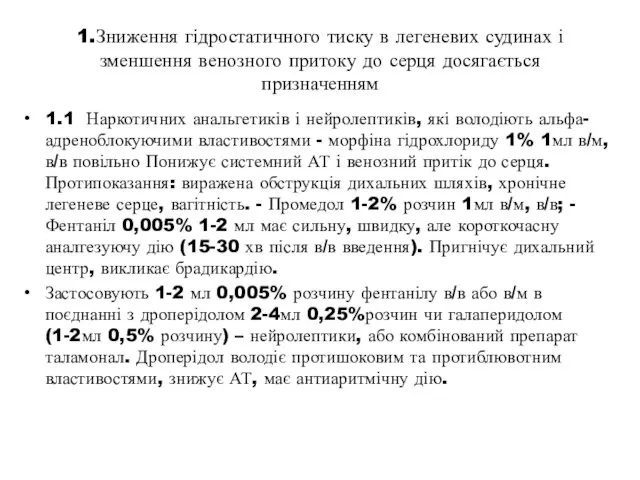 1.Зниження гідростатичного тиску в легеневих судинах і зменшення венозного притоку до серця досягається призначенням

• 1.1 Наркотичних анальгетиків і нейролептиків, які володіють альфа-адреноблокуючими властивостями - морфіна гідрохлориду 1% 1мл в/м, в/в повільно Понижує системний АТ і венозний притік до серця. Протипоказання: виражена обструкція дихальних шляхів, хронічне легеневе серце, вагітність. - Промедол 1-2% розчин 1мл в/м, в/в; - Фентаніл 0,005% 1-2 мл має сильну, швидку, але короткочасну аналгезуючу дію (15-30 хв після в/в введення). Пригнічує дихальний центр, викликає брадикардію.

• Застосовують 1-2 мл 0,005% розчину фентанілу в/в або в/м в поєднанні з дроперідолом 2-4мл 0,25%розчин чи галаперидолом (1-2мл 0,5% розчину) – нейролептики, або комбінований препарат таламонал. Дроперідол володіє протишоковим та протиблювотним властивостями, знижує АТ, має антиаритмічну дію.